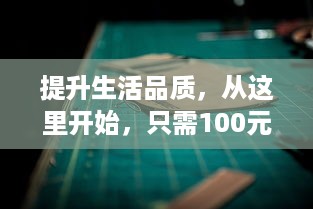 提升生活品质，从这里开始，只需100元